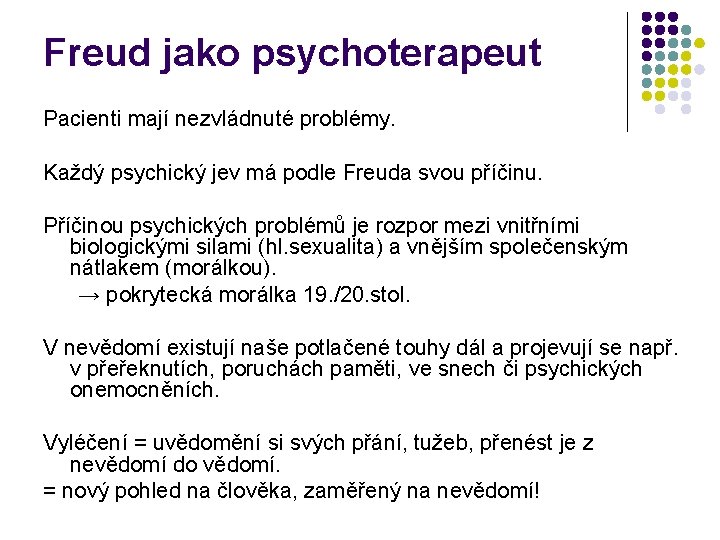 Freud jako psychoterapeut

Pacienti mají nezvládnuté problémy.

Každý psychický jev má podle Freuda svou příčinu.

Příčinou psychických problémů je rozpor mezi vnitřními biologickými silami (hl.sexualita) a vnějším společenským nátlakem (morálkou).
→ pokrytecká morálka 19./20.stol.

V nevědomí existují naše potlačené touhy dál a projevují se např. v přeřeknutích, poruchách paměti, ve snech či psychických onemocněních.

Vyléčení = uvědomění si svých přání, tužeb, přenést je z nevědomí do vědomí.
= nový pohled na člověka, zaměřený na nevědomí!